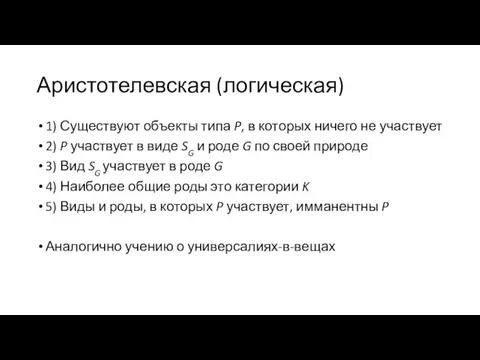 Аристотелевская (логическая)

• 1) Существуют объекты типа $P$, в которых ничего не участвует
• 2) $P$ участвует в виде $S_G$ и роде $G$ по своей природе
• 3) Вид $S_G$ участвует в роде $G$
• 4) Наиболее общие роды это категории $K$
• 5) Виды и роды, в которых $P$ участвует, имманентны $P$

• Аналогично учению о универсалиях-в-вещах